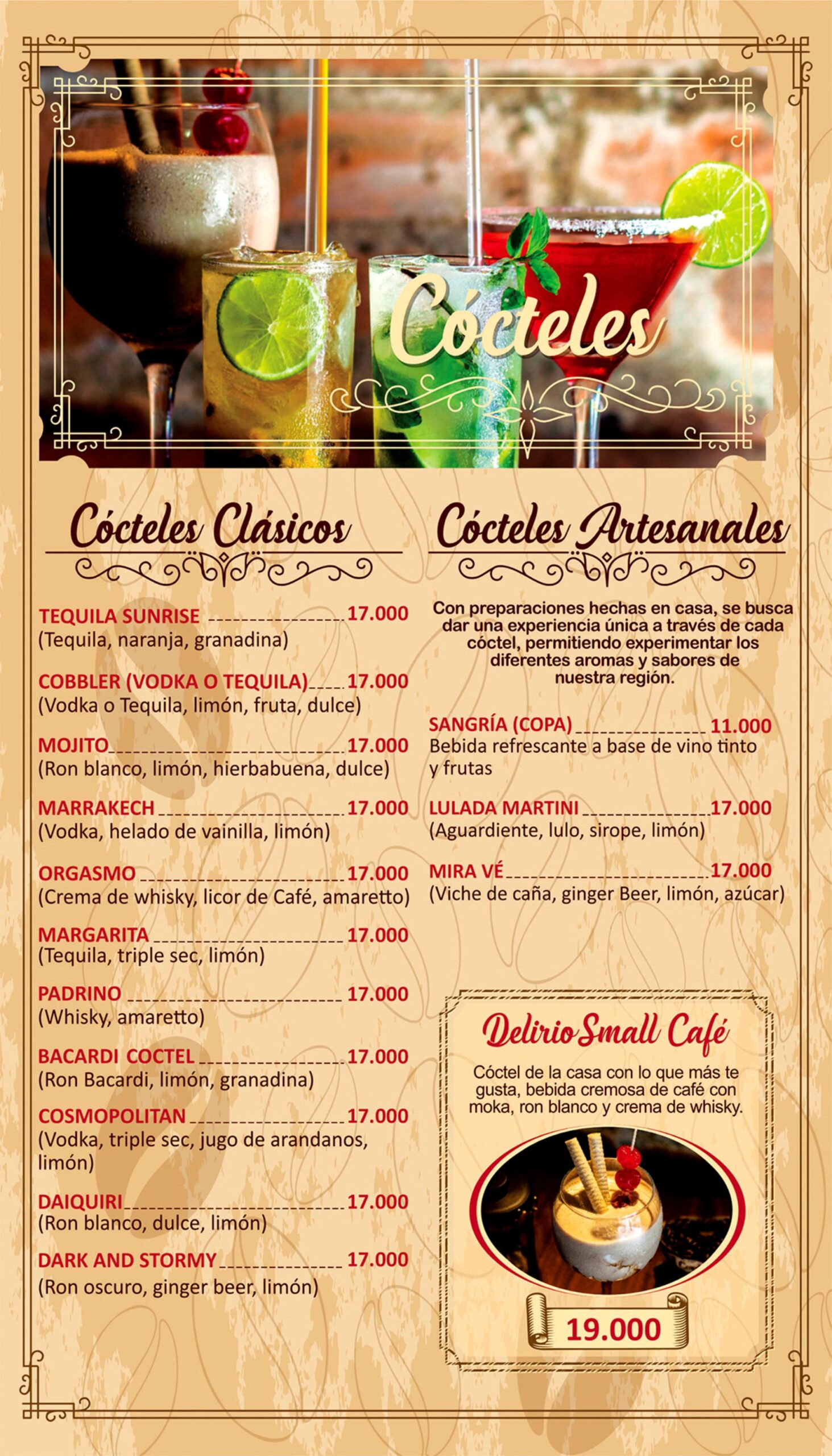 Cócteles

Cócteles Clásicos

TEQUILA SUNRISE 17.000
(Tequila, naranja, granadina)

COBBLER (VODKA O TEQUILA) 17.000
(Vodka o Tequila, limón, fruta, dulce)

MOJITO 17.000
(Ron blanco, limón, hierbabuena, dulce)

MARRAKECH 17.000
(Vodka, helado de vainilla, limón)

ORGASMO 17.000
(Crema de whisky, licor de Café, amaretto)

MARGARITA 17.000
(Tequila, triple sec, limón)

PADRINO 17.000
(Whisky, amaretto)

BACARDI COCTEL 17.000
(Ron Bacardi, limón, granadina)

COSMOPOLITAN 17.000
(Vodka, triple sec, jugo de arandanos, limón)

DAIQUIRI 17.000
(Ron blanco, dulce, limón)

DARK AND STORMY 17.000
(Ron oscuro, ginger beer, limón)

Cócteles Artesanales

Con preparaciones hechas en casa, se busca dar una experiencia única a través de cada cóctel, permitiendo experimentar los diferentes aromas y sabores de nuestra región.

SANGRÍA (COPA) 11.000
Bebida refrescante a base de vino tinto y frutas

LULADA MARTINI 17.000
(Aguardiente, lulo, sirope, limón)

MIRA VÉ 17.000
(Viche de caña, ginger Beer, limón, azúcar)

Delirio Small Café

Cóctel de la casa con lo que más te gusta, bebida cremosa de café con moka, ron blanco y crema de whisky.

19.000